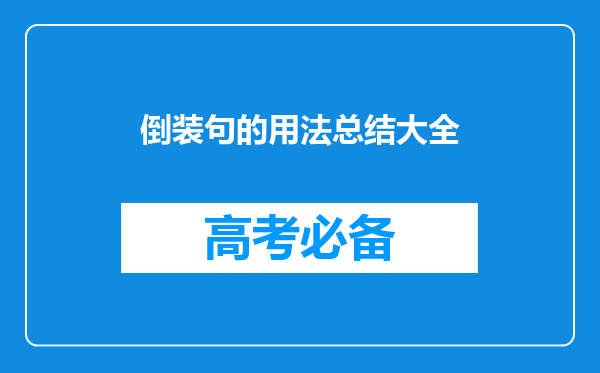 倒装句的用法总结大全

高考必备